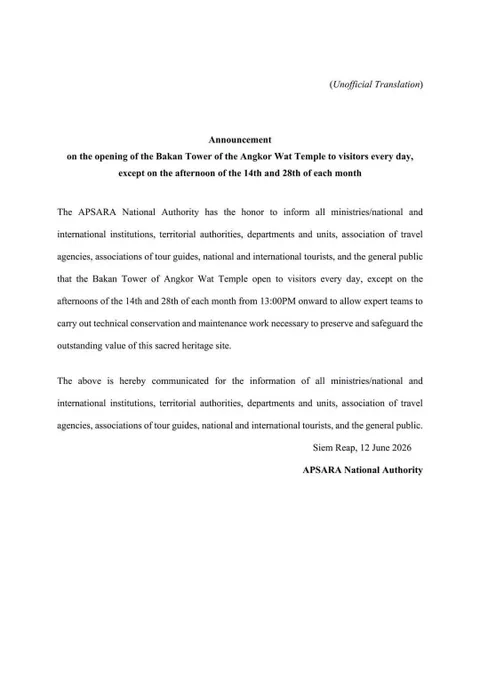 (Unofficial Translation)

Announcement
on the opening of the Bakan Tower of the Angkor Wat Temple to visitors every day, except on the afternoon of the 14th and 28th of each month

The APSARA National Authority has the honor to inform all ministries/national and international institutions, territorial authorities, departments and units, association of travel agencies, associations of tour guides, national and international tourists, and the general public that the Bakan Tower of Angkor Wat Temple open to visitors every day, except on the afternoons of the 14th and 28th of each month from 13:00PM onward to allow expert teams to carry out technical conservation and maintenance work necessary to preserve and safeguard the outstanding value of this sacred heritage site.

The above is hereby communicated for the information of all ministries/national and international institutions, territorial authorities, departments and units, association of travel agencies, associations of tour guides, national and international tourists, and the general public.

Siem Reap, 12 June 2026

APSARA National Authority